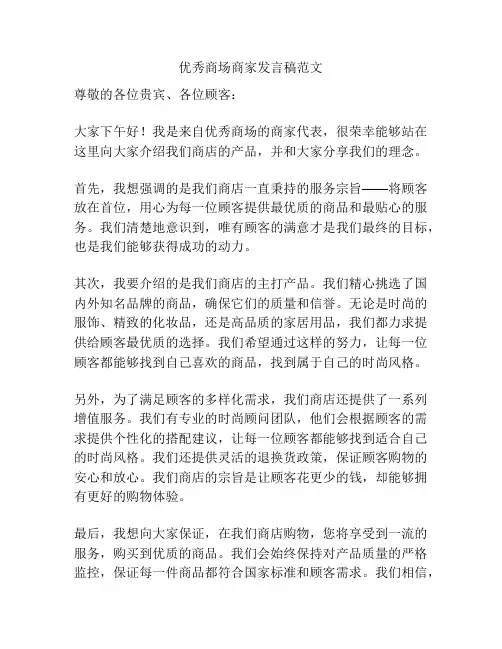 优秀商场商家发言稿范文

尊敬的各位贵宾、各位顾客：

大家下午好！我是来自优秀商场的商家代表，很荣幸能够站在这里向大家介绍我们商店的产品，并和大家分享我们的理念。

首先，我想强调的是我们商店一直秉持的服务宗旨——将顾客放在首位，用心为每一位顾客提供最优质的商品和最贴心的服务。我们清楚地意识到，唯有顾客的满意才是我们最终的目标，也是我们能够获得成功的动力。

其次，我要介绍的是我们商店的主打产品。我们精心挑选了国内外知名品牌的商品，确保它们的质量和信誉。无论是时尚的服饰、精致的化妆品，还是高品质的家居用品，我们都力求提供给顾客最优质的选择。我们希望通过这样的努力，让每一位顾客都能够找到自己喜欢的商品，找到属于自己的时尚风格。

另外，为了满足顾客的多样化需求，我们商店还提供了一系列增值服务。我们有专业的时尚顾问团队，他们会根据顾客的需求提供个性化的搭配建议，让每一位顾客都能够找到适合自己的时尚风格。我们还提供灵活的退换货政策，保证顾客购物的安心和放心。我们商店的宗旨是让顾客花更少的钱，却能够拥有更好的购物体验。

最后，我想向大家保证，在我们商店购物，您将享受到一流的服务，购买到优质的商品。我们会始终保持对产品质量的严格监控，保证每一件商品都符合国家标准和顾客需求。我们相信，